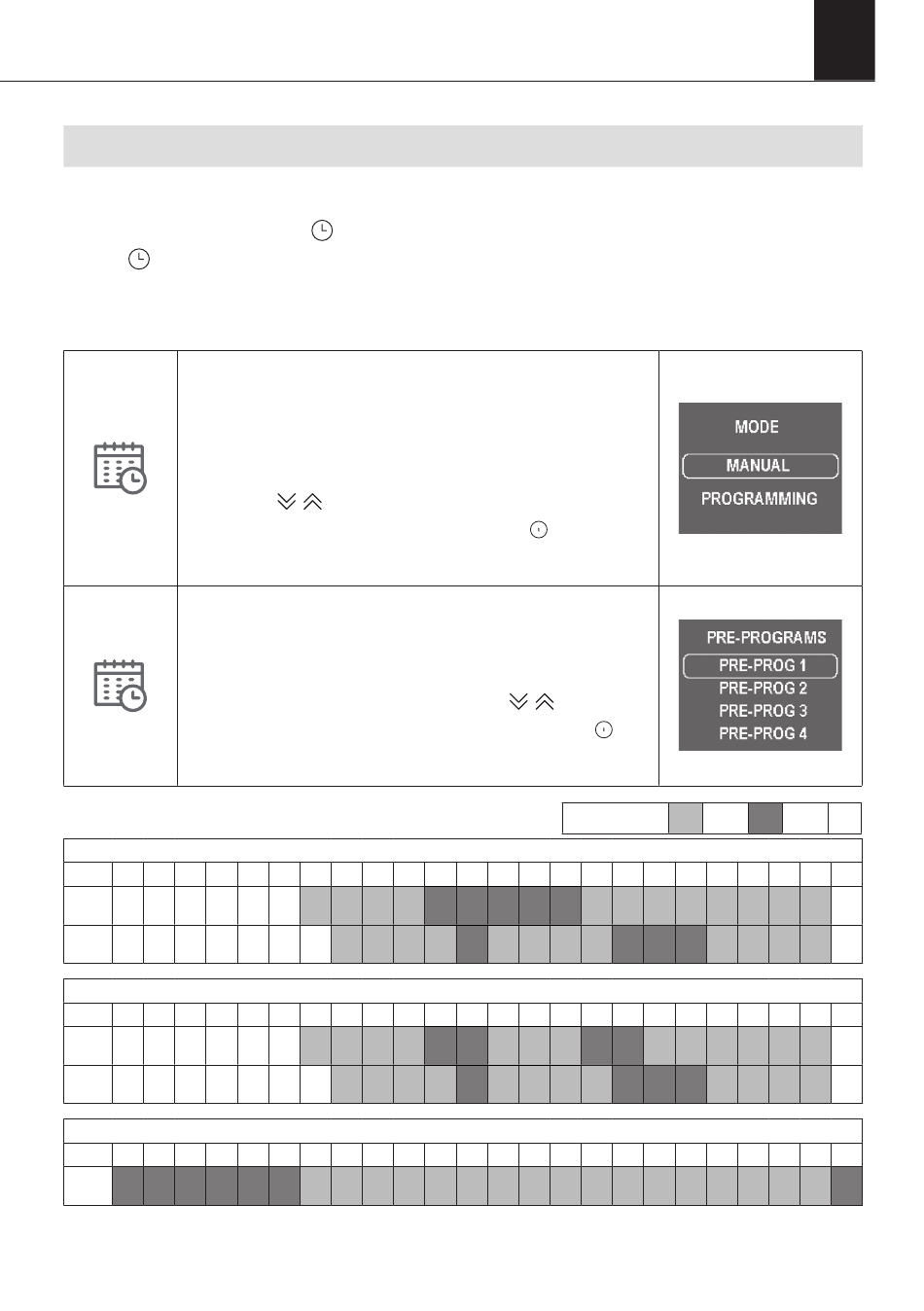 MODE

MANUAL

PROGRAMMING

PRE-PROGRAMS

PRE-PROG 1

PRE-PROG 2

PRE-PROG 3

PRE-PROG 4